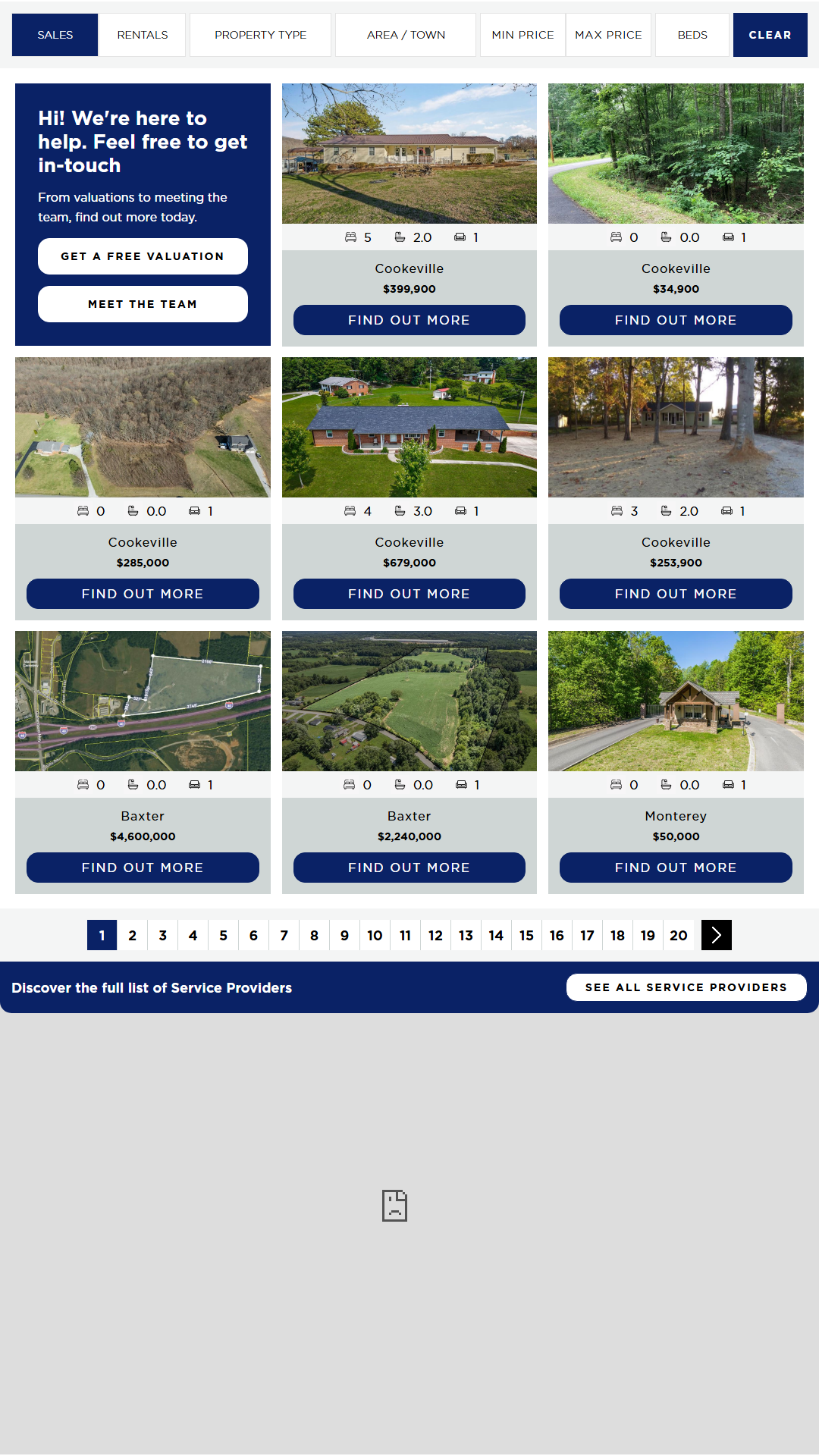 SALES RENTALS PROPERTY TYPE AREA / TOWN MIN PRICE MAX PRICE BEDS CLEAR

Hi! We're here to help. Feel free to get in-touch

From valuations to meeting the team, find out more today.

GET A FREE VALUATION

MEET THE TEAM

5 2.0 1
Cookeville
$399,900
FIND OUT MORE

0 0.0 1
Cookeville
$34,900
FIND OUT MORE

0 0.0 1
Cookeville
$285,000
FIND OUT MORE

4 3.0 1
Cookeville
$679,000
FIND OUT MORE

3 2.0 1
Cookeville
$253,900
FIND OUT MORE

0 0.0 1
Baxter
$4,600,000
FIND OUT MORE

0 0.0 1
Baxter
$2,240,000
FIND OUT MORE

0 0.0 1
Monterey
$50,000
FIND OUT MORE

1 2 3 4 5 6 7 8 9 10 11 12 13 14 15 16 17 18 19 20

Discover the full list of Service Providers

SEE ALL SERVICE PROVIDERS